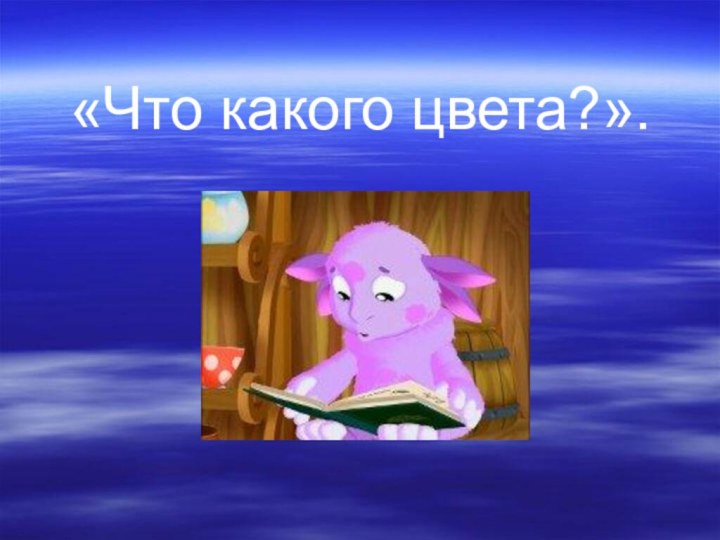 «Что какого цвета?».